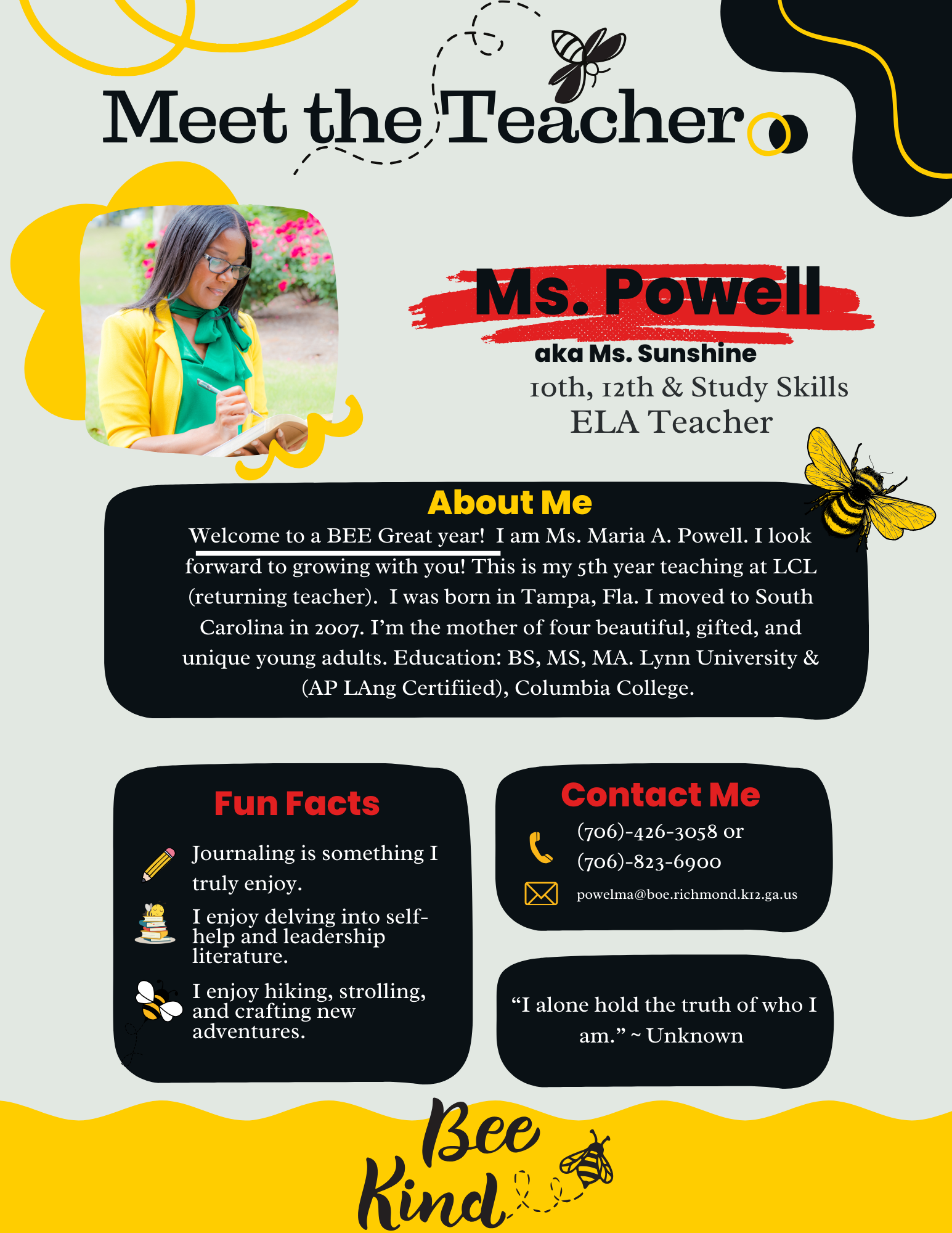 Meet the Teacher

Ms. Powell
aka Ms. Sunshine
10th, 12th & Study Skills ELA Teacher

About Me
Welcome to a BEE Great year! I am Ms. Maria A. Powell. I look forward to growing with you! This is my 5th year teaching at LCL (returning teacher). I was born in Tampa, Fla. I moved to South Carolina in 2007. I'm the mother of four beautiful, gifted, and unique young adults. Education: BS, MS, MA. Lynn University & (AP LAng Certifiied), Columbia College.

Fun Facts
Journaling is something I truly enjoy.
I enjoy delving into self-help and leadership literature.
I enjoy hiking, strolling, and crafting new adventures.

Contact Me
(706)-426-3058 or (706)-823-6900
powelma@boe.richmond.k12.ga.us

"I alone hold the truth of who I am." ~ Unknown

Bee Kind